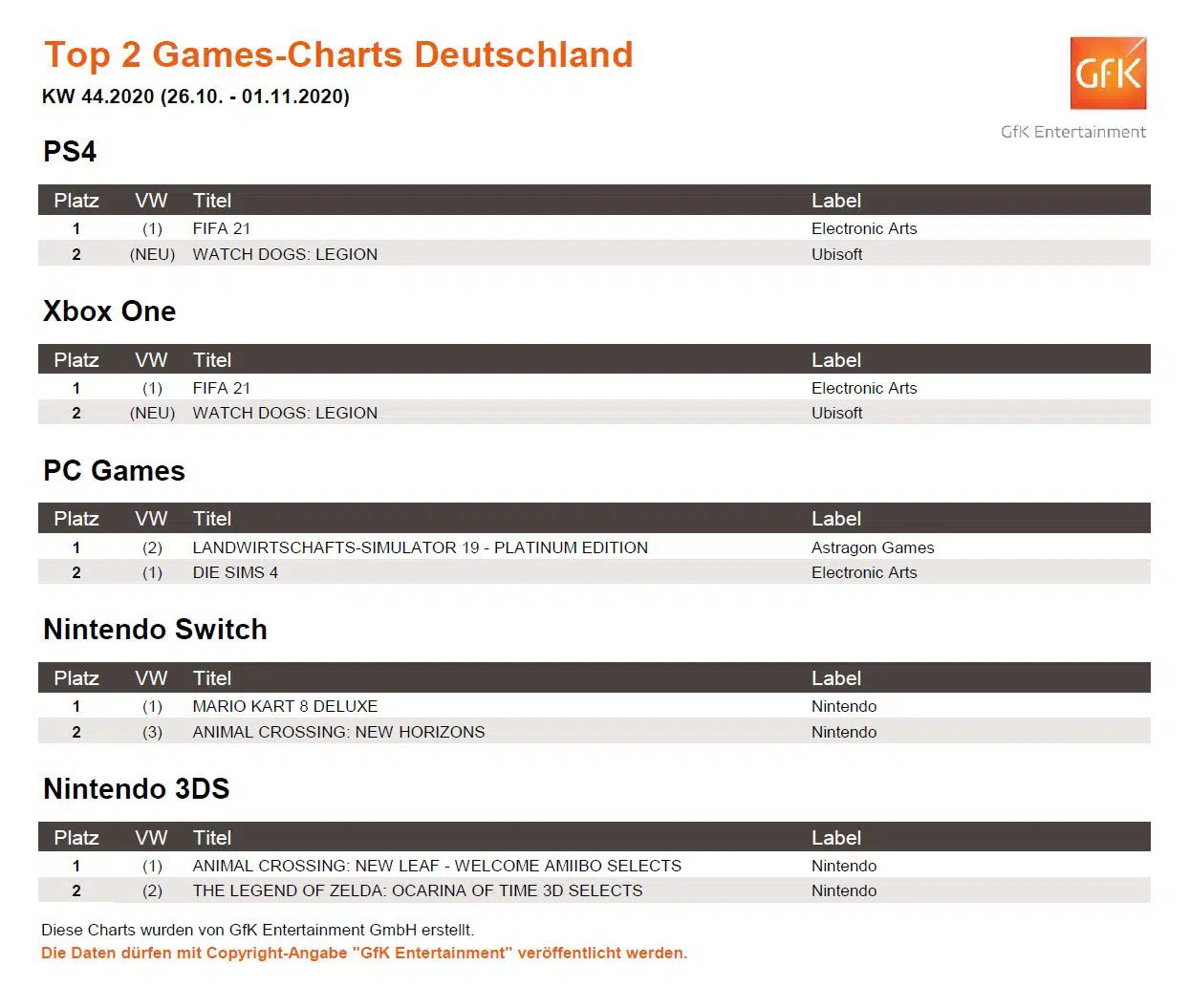 Top 2 Games-Charts Deutschland
KW 44.2020 (26.10. - 01.11.2020)

GfK
GfK Entertainment

PS4

| Platz | VW | Titel | Label |
|---|---|---|---|
| 1 | (1) | FIFA 21 | Electronic Arts |
| 2 | (NEU) | WATCH DOGS: LEGION | Ubisoft |

Xbox One

| Platz | VW | Titel | Label |
|---|---|---|---|
| 1 | (1) | FIFA 21 | Electronic Arts |
| 2 | (NEU) | WATCH DOGS: LEGION | Ubisoft |

PC Games

| Platz | VW | Titel | Label |
|---|---|---|---|
| 1 | (2) | LANDWIRTSCHAFTS-SIMULATOR 19 - PLATINUM EDITION | Astragon Games |
| 2 | (1) | DIE SIMS 4 | Electronic Arts |

Nintendo Switch

| Platz | VW | Titel | Label |
|---|---|---|---|
| 1 | (1) | MARIO KART 8 DELUXE | Nintendo |
| 2 | (3) | ANIMAL CROSSING: NEW HORIZONS | Nintendo |

Nintendo 3DS

| Platz | VW | Titel | Label |
|---|---|---|---|
| 1 | (1) | ANIMAL CROSSING: NEW LEAF - WELCOME AMIIBO SELECTS | Nintendo |
| 2 | (2) | THE LEGEND OF ZELDA: OCARINA OF TIME 3D SELECTS | Nintendo |

Diese Charts wurden von GfK Entertainment GmbH erstellt.
Die Daten dürfen mit Copyright-Angabe "GfK Entertainment" veröffentlicht werden.